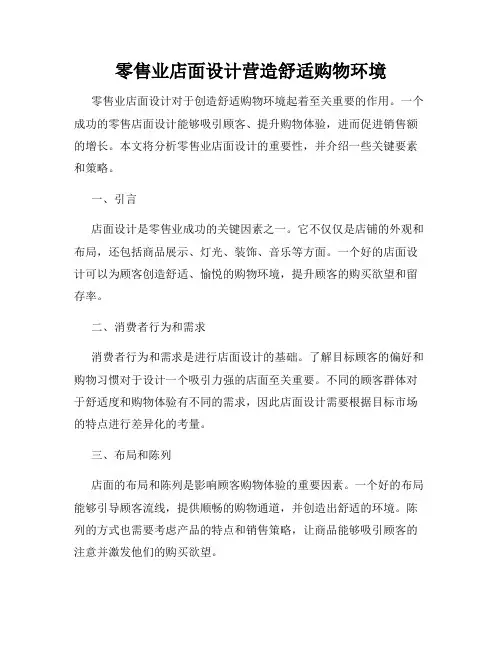 零售业店面设计营造舒适购物环境

零售业店面设计对于创造舒适购物环境起着至关重要的作用。一个成功的零售店面设计能够吸引顾客、提升购物体验，进而促进销售额的增长。本文将分析零售业店面设计的重要性，并介绍一些关键要素和策略。

一、引言

店面设计是零售业成功的关键因素之一。它不仅仅是店铺的外观和布局，还包括商品展示、灯光、装饰、音乐等方面。一个好的店面设计可以为顾客创造舒适、愉悦的购物环境，提升顾客的购买欲望和留存率。

二、消费者行为和需求

消费者行为和需求是进行店面设计的基础。了解目标顾客的偏好和购物习惯对于设计一个吸引力强的店面至关重要。不同的顾客群体对于舒适度和购物体验有不同的需求，因此店面设计需要根据目标市场的特点进行差异化的考量。

三、布局和陈列

店面的布局和陈列是影响顾客购物体验的重要因素。一个好的布局能够引导顾客流线，提供顺畅的购物通道，并创造出舒适的环境。陈列的方式也需要考虑产品的特点和销售策略，让商品能够吸引顾客的注意并激发他们的购买欲望。